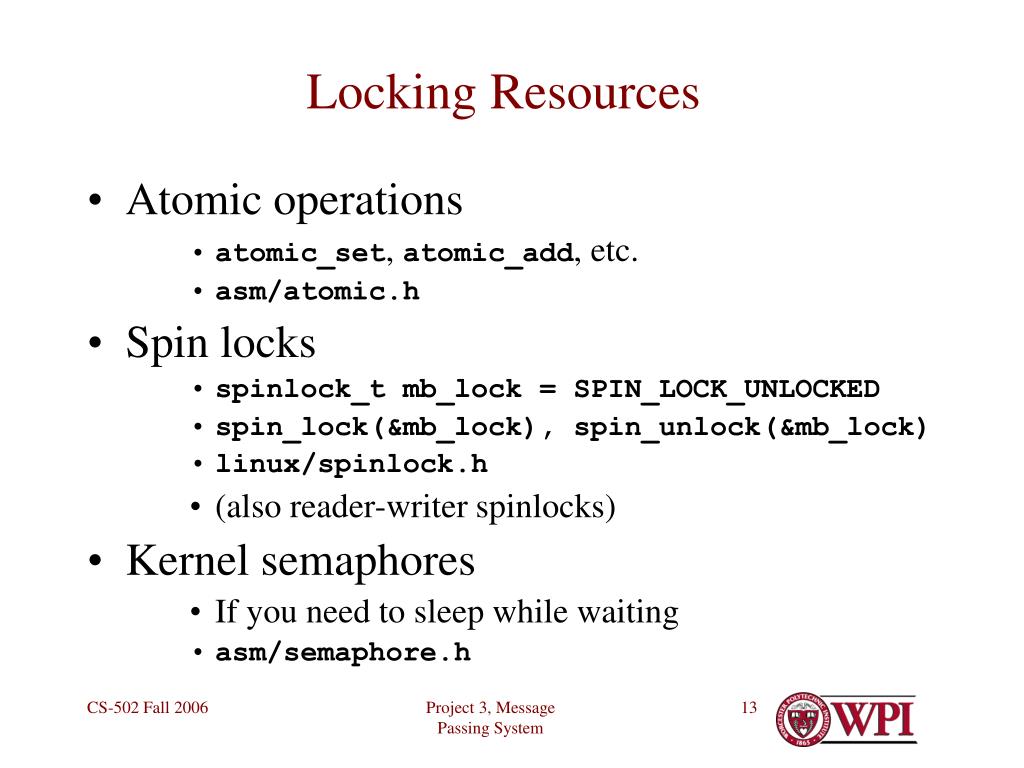 Locking Resources

• Atomic operations
  • atomic_set, atomic_add, etc.
  • asm/atomic.h

• Spin locks
  • spinlock_t mb_lock = SPIN_LOCK_UNLOCKED
  • spin_lock(&mb_lock), spin_unlock(&mb_lock)
  • linux/spinlock.h
  • (also reader-writer spinlocks)

• Kernel semaphores
  • If you need to sleep while waiting
  • asm/semaphore.h

CS-502 Fall 2006

Project 3, Message Passing System

13

WPI